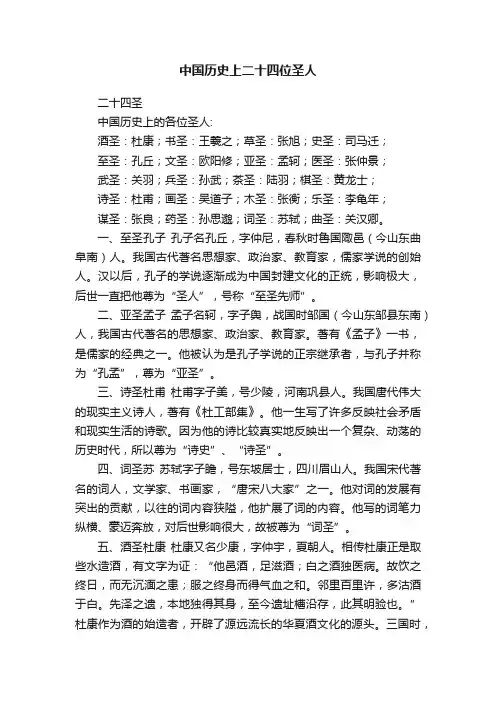 中国历史上二十四位圣人

二十四圣

中国历史上的各位圣人:

酒圣：杜康；书圣：王羲之；草圣：张旭；史圣：司马迁；

至圣：孔丘；文圣：欧阳修；亚圣：孟轲；医圣：张仲景；

武圣：关羽；兵圣：孙武；茶圣：陆羽；棋圣：黄龙士；

诗圣：杜甫；画圣：吴道子；木圣：张衡；乐圣：李龟年；

谋圣：张良；药圣：孙思邈；词圣：苏轼；曲圣：关汉卿。

一、至圣孔子 孔子名孔丘，字仲尼，春秋时鲁国陬邑（今山东曲阜南）人。我国古代著名思想家、政治家、教育家，儒家学说的创始人。汉以后，孔子的学说逐渐成为中国封建文化的正统，影响极大，后世一直把他尊为“圣人”，号称“至圣先师”。

二、亚圣孟子 孟子名轲，字子舆，战国时邹国（今山东邹县东南）人，我国古代著名的思想家、政治家、教育家。著有《孟子》一书，是儒家的经典之一。他被认为是孔子学说的正宗继承者，与孔子并称为“孔孟”，尊为“亚圣”。

三、诗圣杜甫 杜甫字子美，号少陵，河南巩县人。我国唐代伟大的现实主义诗人，著有《杜工部集》。他一生写了许多反映社会矛盾和现实生活的诗歌。因为他的诗比较真实地反映出一个复杂、动荡的历史时代，所以尊为“诗史”、“诗圣”。

四、词圣苏 苏轼字子瞻，号东坡居士，四川眉山人。我国宋代著名的词人，文学家、书画家，“唐宋八大家”之一。他对词的发展有突出的贡献，以往的词内容狭隘，他扩展了词的内容。他写的词笔力纵横、豪迈奔放，对后世影响很大，故被尊为“词圣”。

五、酒圣杜康 杜康又名少康，字仲宇，夏朝人。相传杜康正是取些水造酒，有文字为证：“他邑酒，足滋酒；白之酒独医病。故饮之终日，而无沉湎之患；服之终身而得气血之和。邻里百里许，多沽酒于白。先泽之遗，本地独得其身，至今遗址槽沿存，此其明验也。”杜康作为酒的始造者，开辟了源远流长的华夏酒文化的源头。三国时，